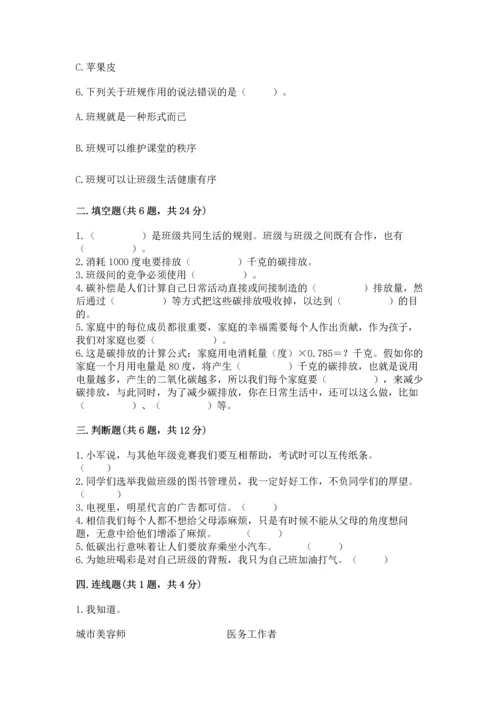 C. 苹果皮

6. 下列关于班规作用的说法错误的是（　　）。

A. 班规就是一种形式而已

B. 班规可以维护课堂的秩序

C. 班规可以让班级生活健康有序

二. 填空题（共 6 题，共 24 分）

1.（　　　　）是班级共同生活的规则。班级与班级之间既有合作，也有（　　　　）。
2. 消耗 1000 度电要排放（　　　　）千克的碳排放。
3. 班级间的竞争必须使用（　　　　）。
4. 碳补偿是人们计算自己日常活动直接或间接制造的（　　　　）排放量，然后通过（　　　　）等方式把这些碳排放吸收掉，以达到（　　　　）的目的。
5. 家庭中的每位成员都很重要，家庭的幸福需要每个人作出贡献，作为孩子，我们对家庭也要（　　　　）。
6. 这是碳排放的计算公式：家庭用电消耗量（度）×0.785＝？千克。假如你的家庭一个月用电量是 80 度，将产生（　　　　）千克的碳排放，也就是说用电量越多，产生的二氧化碳越多，所以我们每个家庭要（　　　　），来减少碳排放，与此同时，为了减少碳排放，你在日常生活中，还可以这么做，比如（　　　　）、（　　　　）等。

三. 判断题（共 6 题，共 12 分）

1. 小军说，与其他年级竞赛我们要互相帮助，考试时可以互传纸条。（　　）
2. 同学们选举我做班级的图书管理员，我一定好好工作，不负同学们的厚望。（　　）
3. 电视里，明星代言的广告都可信。（　　）
4. 相信我们每个人都不想给父母添麻烦，只是有时候不能从父母的角度想问题，无意中给他们增添了麻烦。（　　）
5. 低碳出行意味着让人们要放弃乘坐小汽车。（　　）
6. 为她班喝彩是对自己班级的背叛，我只为自己班加油打气。（　　）

四. 连线题（共 1 题，共 4 分）

1. 我知道。

城市美容师　　　　医务工作者